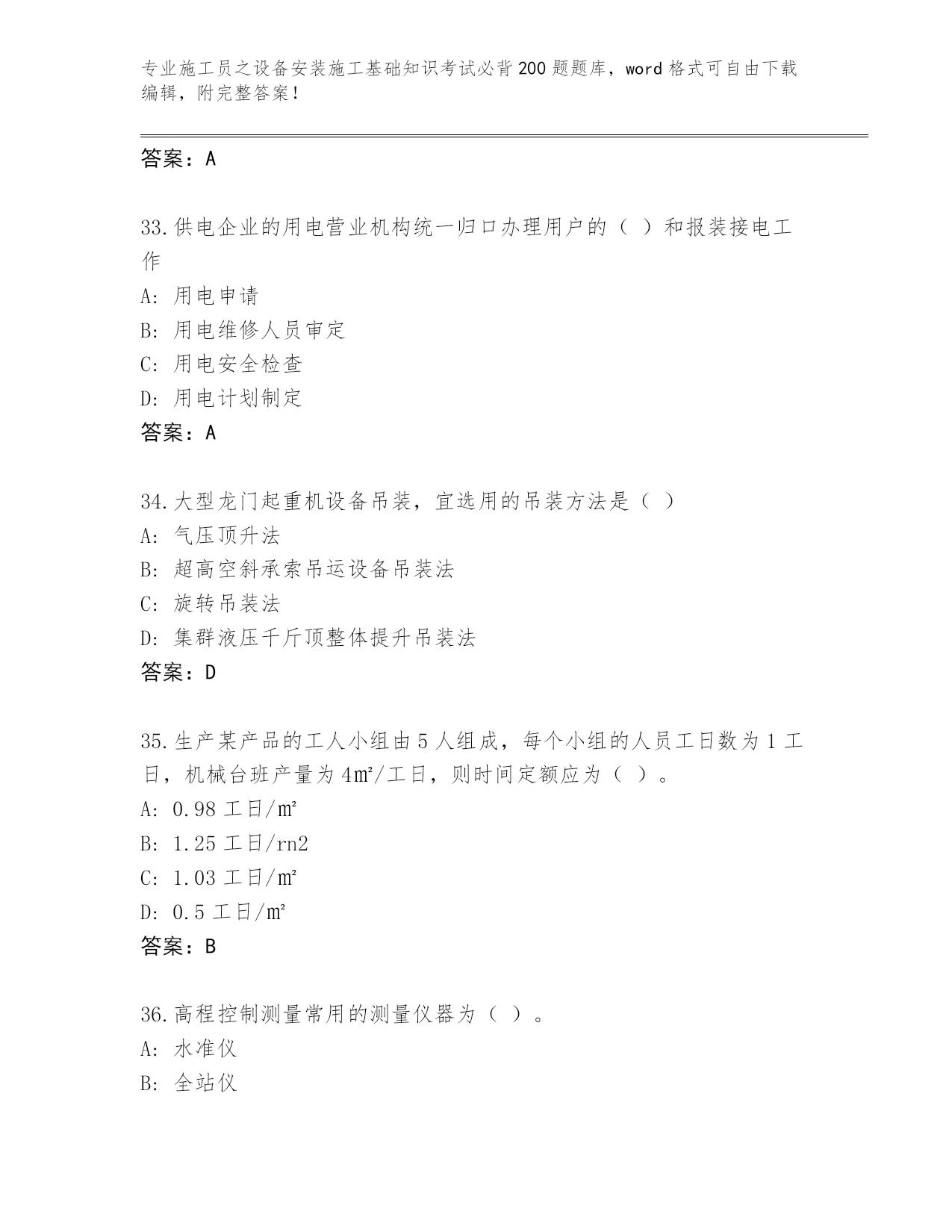 专业施工员之设备安装施工基础知识考试必背200题题库，word格式可自由下载编辑，附完整答案！

答案：A

33.供电企业的用电营业机构统一归口办理用户的（ ）和报装接电工作

A: 用电申请

B: 用电维修人员审定

C: 用电安全检查

D: 用电计划制定

答案：A

34.大型龙门起重机设备吊装，宜选用的吊装方法是（ ）

A: 气压顶升法

B: 超高空斜承索吊运设备吊装法

C: 旋转吊装法

D: 集群液压千斤顶整体提升吊装法

答案：D

35.生产某产品的工人小组由5人组成，每个小组的人员工日数为1工日，机械台班产量为4㎡/工日，则时间定额应为（ ）。

A: 0.98工日/㎡

B: 1.25工日/rn2

C: 1.03工日/㎡

D: 0.5工日/㎡

答案：B

36.高程控制测量常用的测量仪器为（ ）。

A: 水准仪

B: 全站仪